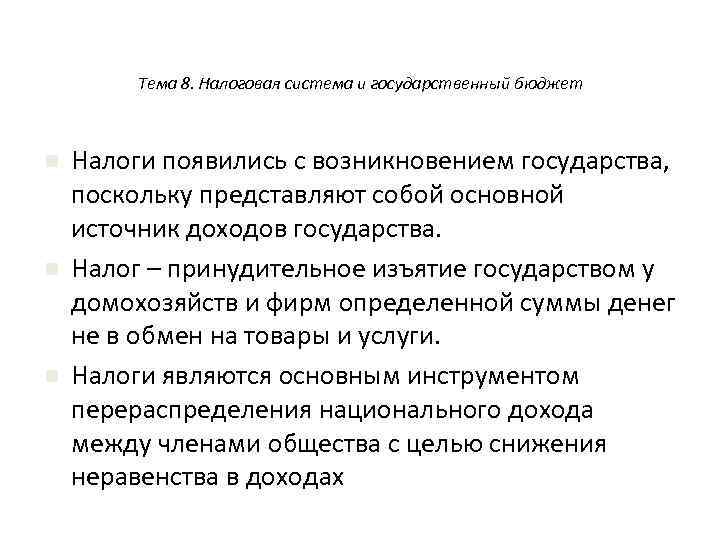 Тема 8. Налоговая система и государственный бюджет

Налоги появились с возникновением государства, поскольку представляют собой основной источник доходов государства.

Налог – принудительное изъятие государством у домохозяйств и фирм определенной суммы денег не в обмен на товары и услуги.

Налоги являются основным инструментом перераспределения национального дохода между членами общества с целью снижения неравенства в доходах